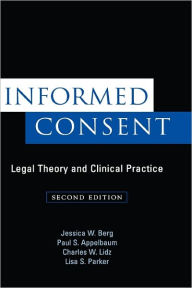 INFORMED
CONSENT

Legal Theory and Clinical Practice

SECOND EDITION

Jessica W. Berg
Paul S. Appelbaum
Charles W. Lidz
Lisa S. Parker